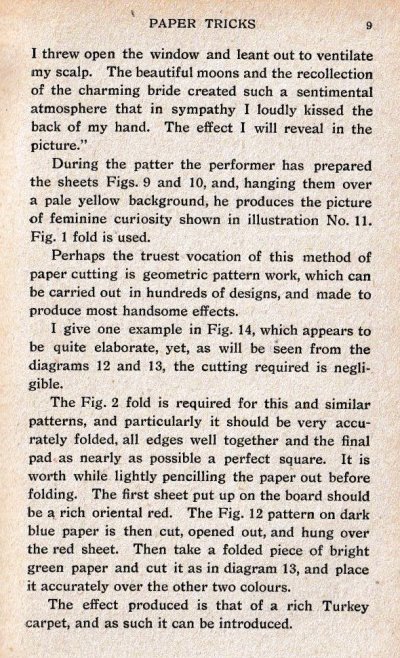 PAPER TRICKS 9

I threw open the window and leant out to ventilate my scalp. The beautiful moons and the recollection of the charming bride created such a sentimental atmosphere that in sympathy I loudly kissed the back of my hand. The effect I will reveal in the picture."

During the patter the performer has prepared the sheets Figs. 9 and 10, and, hanging them over a pale yellow background, he produces the picture of feminine curiosity shown in illustration No. 11. Fig. 1 fold is used.

Perhaps the truest vocation of this method of paper cutting is geometric pattern work, which can be carried out in hundreds of designs, and made to produce most handsome effects.

I give one example in Fig. 14, which appears to be quite elaborate, yet, as will be seen from the diagrams 12 and 13, the cutting required is negligible.

The Fig. 2 fold is required for this and similar patterns, and particularly it should be very accurately folded, all edges well together and the final pad as nearly as possible a perfect square. It is worth while lightly pencilling the paper out before folding. The first sheet put up on the board should be a rich oriental red. The Fig. 12 pattern on dark blue paper is then cut, opened out, and hung over the red sheet. Then take a folded piece of bright green paper and cut it as in diagram 13, and place it accurately over the other two colours.

The effect produced is that of a rich Turkey carpet, and as such it can be introduced.